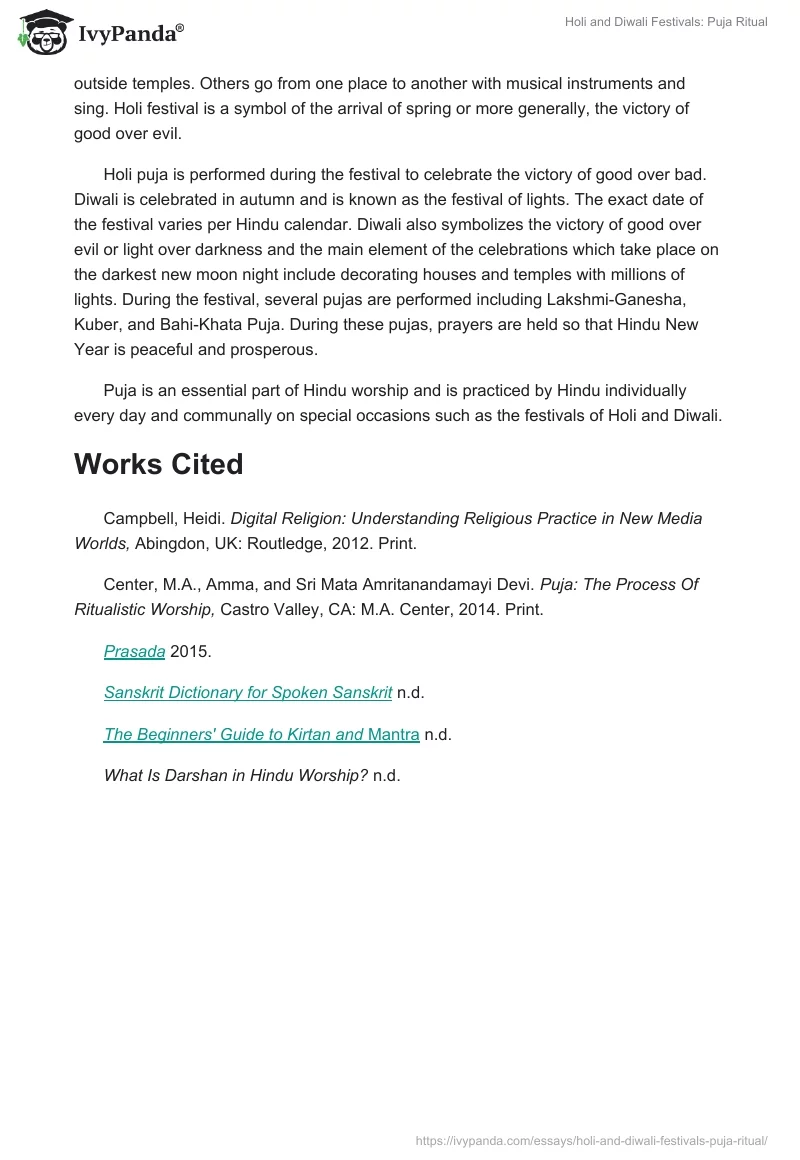 IvyPanda®

Holi and Diwali Festivals: Puja Ritual

outside temples. Others go from one place to another with musical instruments and sing. Holi festival is a symbol of the arrival of spring or more generally, the victory of good over evil.

Holi puja is performed during the festival to celebrate the victory of good over bad. Diwali is celebrated in autumn and is known as the festival of lights. The exact date of the festival varies per Hindu calendar. Diwali also symbolizes the victory of good over evil or light over darkness and the main element of the celebrations which take place on the darkest new moon night include decorating houses and temples with millions of lights. During the festival, several pujas are performed including Lakshmi-Ganesha, Kuber, and Bahi-Khata Puja. During these pujas, prayers are held so that Hindu New Year is peaceful and prosperous.

Puja is an essential part of Hindu worship and is practiced by Hindu individually every day and communally on special occasions such as the festivals of Holi and Diwali.

Works Cited

Campbell, Heidi. Digital Religion: Understanding Religious Practice in New Media Worlds, Abingdon, UK: Routledge, 2012. Print.

Center, M.A., Amma, and Sri Mata Amritanandamayi Devi. Puja: The Process Of Ritualistic Worship, Castro Valley, CA: M.A. Center, 2014. Print.

Prasada 2015.

Sanskrit Dictionary for Spoken Sanskrit n.d.

The Beginners' Guide to Kirtan and Mantra n.d.

What Is Darshan in Hindu Worship? n.d.

https://ivypanda.com/essays/holi-and-diwali-festivals-puja-ritual/